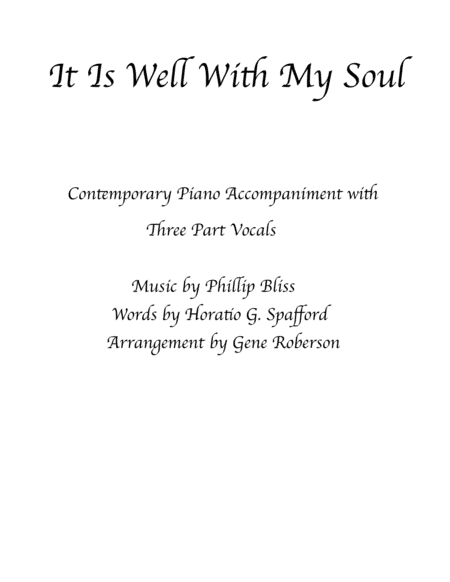 It Is Well With My Soul

Contemporary Piano Accompaniment with Three Part Vocals

Music by Phillip Bliss
Words by Horatio G. Spafford
Arrangement by Gene Roberson